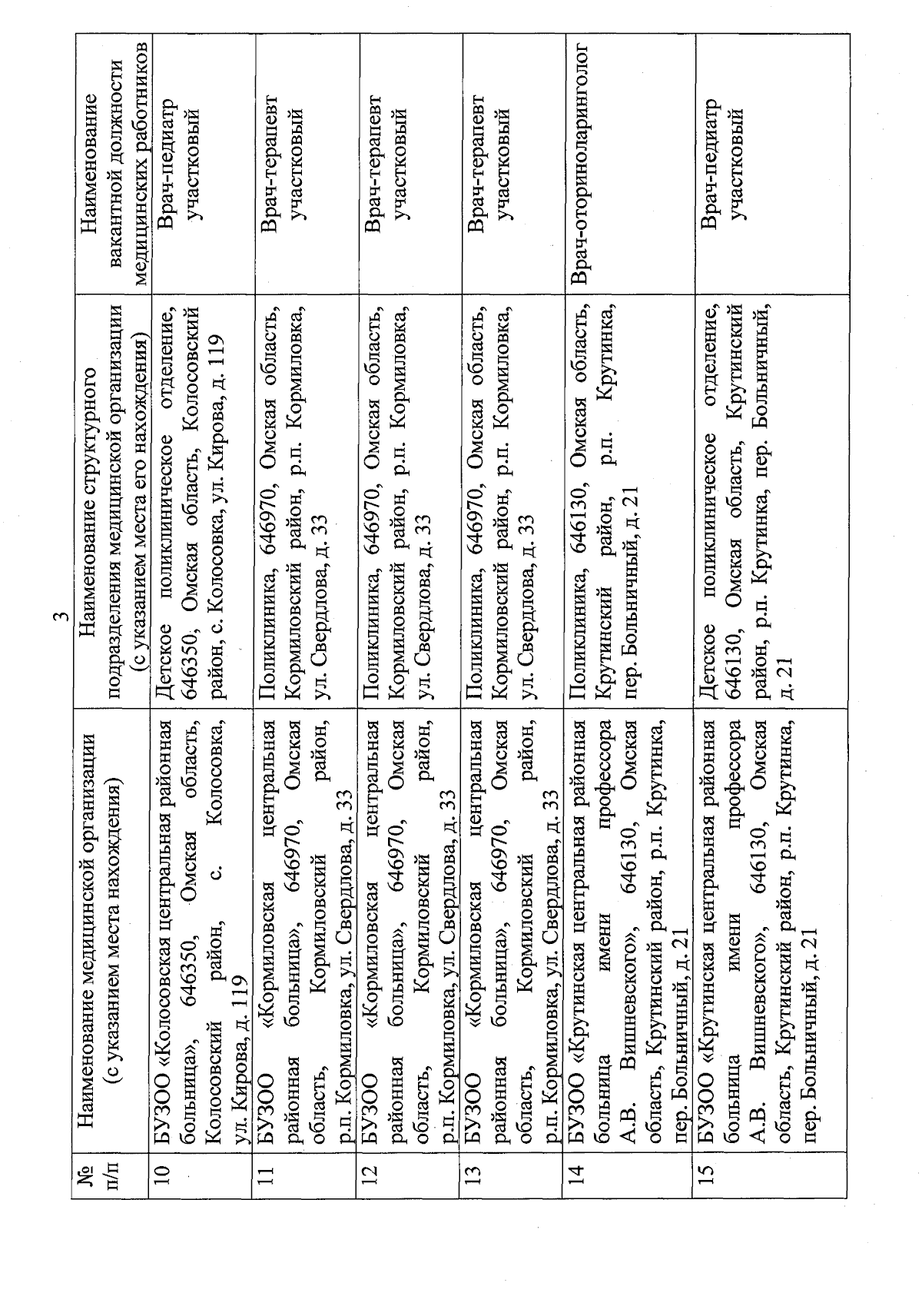 3

| № п/п | Наименование медицинской организации (с указанием места нахождения) | Наименование структурного подразделения медицинской организации (с указанием места его нахождения) | Наименование вакантной должности медицинских работников |
|---|---|---|---|
| 10 | БУЗОО «Колосовская центральная районная больница», 646350, Омская область, Колосовский район, с. Колосовка, ул. Кирова, д. 119 | Детское поликлиническое отделение, 646350, Омская область, Колосовский район, с. Колосовка, ул. Кирова, д. 119 | Врач-педиатр участковый |
| 11 | БУЗОО «Кормиловская центральная районная больница», 646970, Омская область, Кормиловский район, р.п. Кормиловка, ул. Свердлова, д. 33 | Поликлиника, 646970, Омская область, Кормиловский район, р.п. Кормиловка, ул. Свердлова, д. 33 | Врач-терапевт участковый |
| 12 | БУЗОО «Кормиловская центральная районная больница», 646970, Омская область, Кормиловский район, р.п. Кормиловка, ул. Свердлова, д. 33 | Поликлиника, 646970, Омская область, Кормиловский район, р.п. Кормиловка, ул. Свердлова, д. 33 | Врач-терапевт участковый |
| 13 | БУЗОО «Кормиловская центральная районная больница», 646970, Омская область, Кормиловский район, р.п. Кормиловка, ул. Свердлова, д. 33 | Поликлиника, 646970, Омская область, Кормиловский район, р.п. Кормиловка, ул. Свердлова, д. 33 | Врач-терапевт участковый |
| 14 | БУЗОО «Крутинская центральная районная больница имени профессора А.В. Вишневского», 646130, Омская область, Крутинский район, р.п. Крутинка, пер. Больничный, д. 21 | Поликлиника, 646130, Омская область, Крутинский район, р.п. Крутинка, пер. Больничный, д. 21 | Врач-оториноларинголог |
| 15 | БУЗОО «Крутинская центральная районная больница имени профессора А.В. Вишневского», 646130, Омская область, Крутинский район, р.п. Крутинка, пер. Больничный, д. 21 | Детское поликлиническое отделение, 646130, Омская область, Крутинский район, р.п. Крутинка, пер. Больничный, д. 21 | Врач-педиатр участковый |